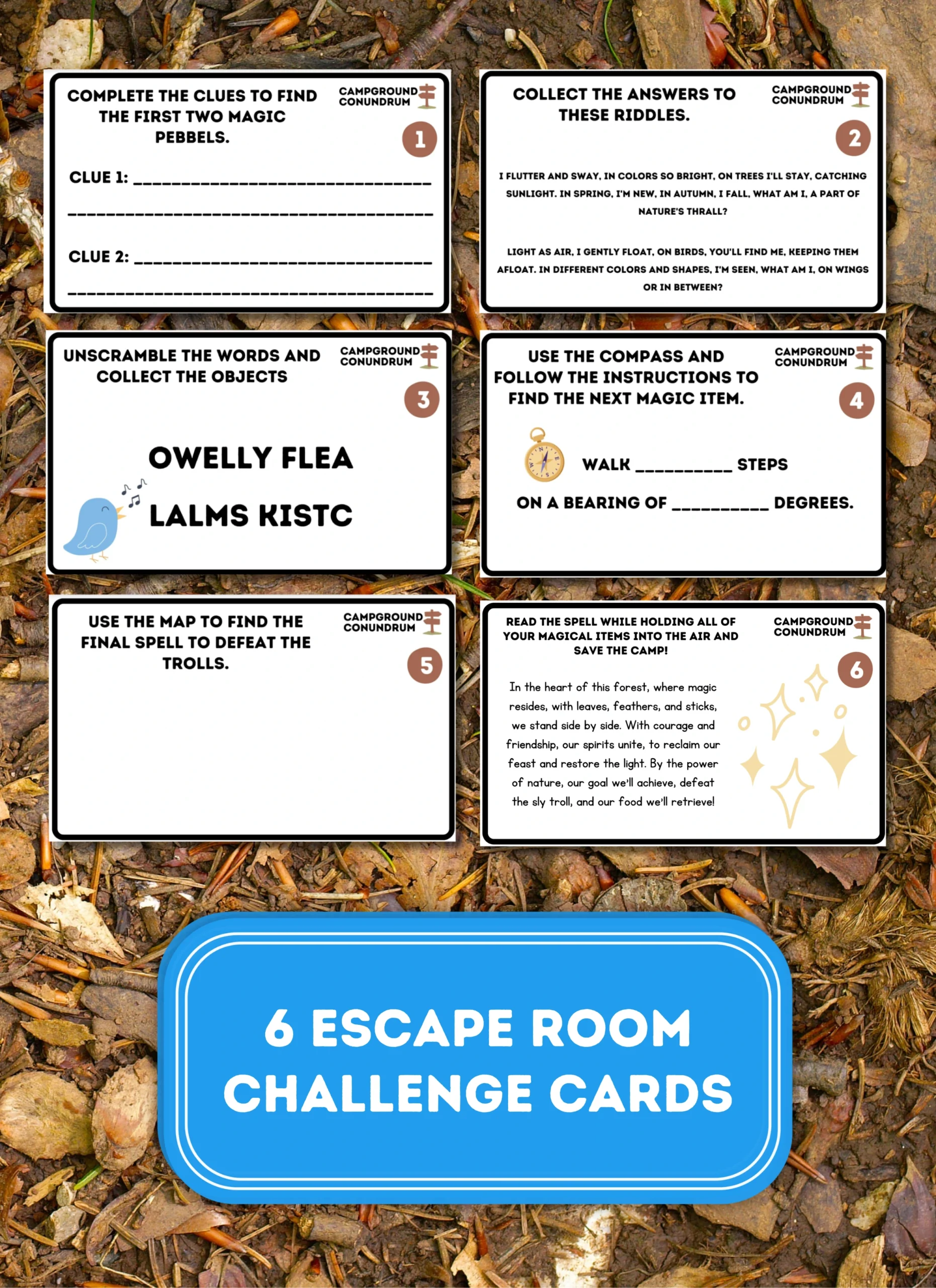 COMPLETE THE CLUES TO FIND THE FIRST TWO MAGIC PEBBELS.

CAMPGROUND CONUNDRUM

1

CLUE 1: ____

____

CLUE 2: ____

____

COLLECT THE ANSWERS TO THESE RIDDLES.

CAMPGROUND CONUNDRUM

2

I FLUTTER AND SWAY, IN COLORS SO BRIGHT, ON TREES I'LL STAY, CATCHING SUNLIGHT. IN SPRING, I'M NEW, IN AUTUMN, I FALL, WHAT AM I, A PART OF NATURE'S THRALL?

LIGHT AS AIR, I GENTLY FLOAT, ON BIRDS, YOU'LL FIND ME, KEEPING THEM AFLOAT. IN DIFFERENT COLORS AND SHAPES, I'M SEEN, WHAT AM I, ON WINGS OR IN BETWEEN?

UNSCRAMBLE THE WORDS AND COLLECT THE OBJECTS

CAMPGROUND CONUNDRUM

3

OWELLY FLEA

LALMS KISTC

USE THE COMPASS AND FOLLOW THE INSTRUCTIONS TO FIND THE NEXT MAGIC ITEM.

CAMPGROUND CONUNDRUM

4

WALK ____ STEPS

ON A BEARING OF ____ DEGREES.

USE THE MAP TO FIND THE FINAL SPELL TO DEFEAT THE TROLLS.

CAMPGROUND CONUNDRUM

5

READ THE SPELL WHILE HOLDING ALL OF YOUR MAGICAL ITEMS INTO THE AIR AND SAVE THE CAMP!

CAMPGROUND CONUNDRUM

6

In the heart of this forest, where magic resides, with leaves, feathers, and sticks, we stand side by side. With courage and friendship, our spirits unite, to reclaim our feast and restore the light. By the power of nature, our goal we'll achieve, defeat the sly troll, and our food we'll retrieve!

6 ESCAPE ROOM CHALLENGE CARDS